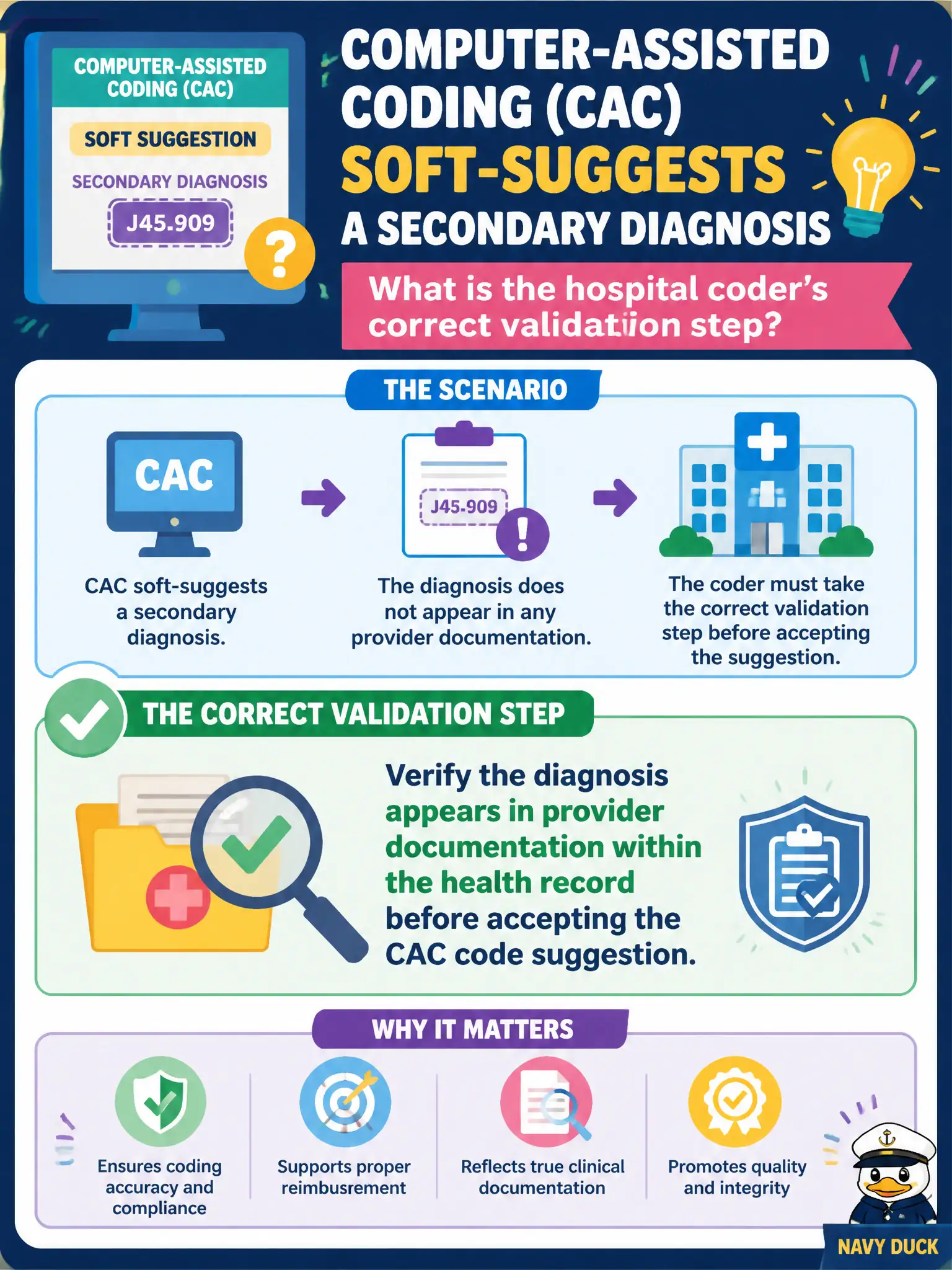 COMPUTER-ASSISTED CODING (CAC)

SOFT SUGGESTION

SECONDARY DIAGNOSIS

J45.909

?

COMPUTER-ASSISTED CODING (CAC) SOFT-SUGGESTS A SECONDARY DIAGNOSIS

What is the hospital coder's correct validatiion step?

THE SCENARIO

CAC

CAC soft-suggests a secondary diagnosis.

J45.909

The diagnosis does not appear in any provider documentation.

The coder must take the correct validation step before accepting the suggestion.

THE CORRECT VALIDATION STEP

Verify the diagnosis appears in provider documentation within the health record before accepting the CAC code suggestion.

WHY IT MATTERS

Ensures coding accuracy and compliance

Supports proper reimbusrement

Reflects true clinical documentation

Promotes quality and integrity

NAVY DUCK